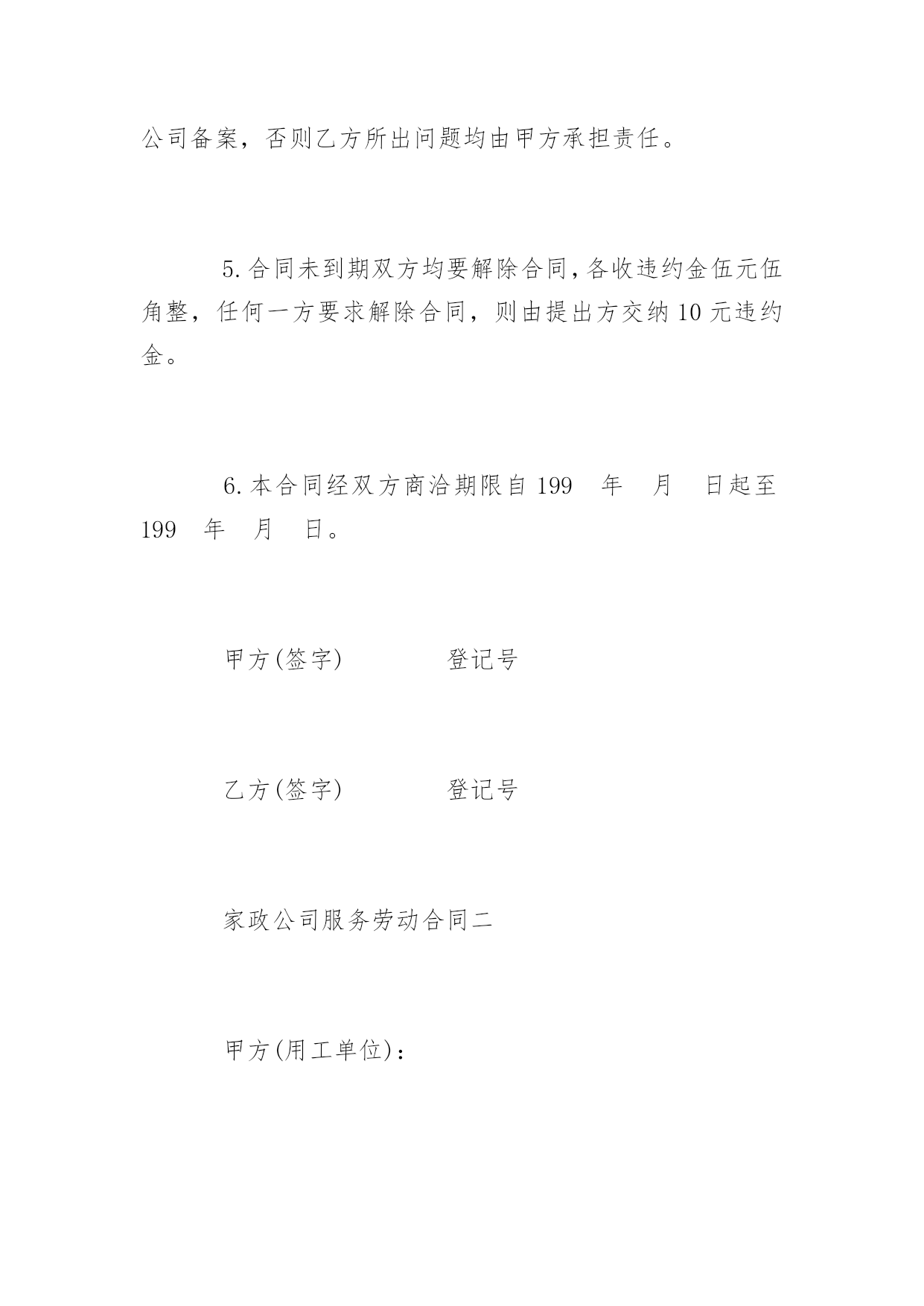 公司备案，否则乙方所出问题均由甲方承担责任。

5.合同未到期双方均要解除合同，各收违约金伍元伍角整，任何一方要求解除合同，则由提出方交纳10元违约金。

6.本合同经双方商洽期限自199　年　月　日起至199　年　月　日。

甲方(签字)　　　　登记号

乙方(签字)　　　　登记号

家政公司服务劳动合同二

甲方(用工单位)：